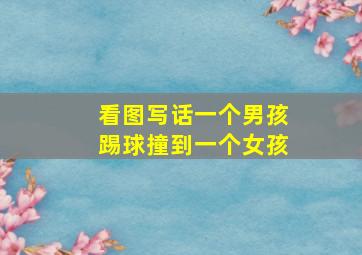 看图写话一个男孩踢球撞到一个女孩